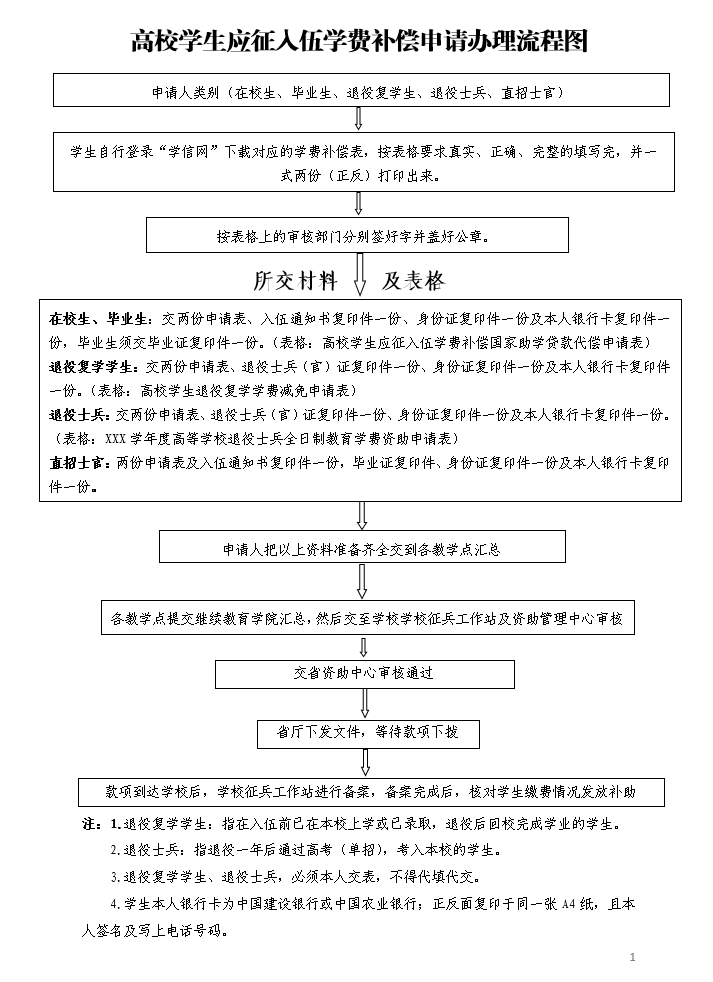 高校学生应征入伍学费补偿申请办理流程图

申请人类别（在校生、毕业生、退役复学生、退役士兵、直招士官）

学生自行登录“学信网”下载对应的学费补偿表，按表格要求真实、正确、完整的填写完，并一式两份（正反）打印出来。

按表格上的审核部门分别签好字并盖好公章。

所交材料 及表格

在校生、毕业生：交两份申请表、入伍通知书复印件一份、身份证复印件一份及本人银行卡复印件一份，毕业生须交毕业证复印件一份。（表格：高校学生应征入伍学费补偿国家助学贷款代偿申请表）
退役复学学生：交两份申请表、退役士兵（官）证复印件一份、身份证复印件一份及本人银行卡复印件一份。（表格：高校学生退役复学学费减免申请表）
退役士兵：交两份申请表、退役士兵（官）证复印件一份、身份证复印件一份及本人银行卡复印件一份。（表格：XXX 学年度高等学校退役士兵全日制教育学费资助申请表）
直招士官：两份申请表及入伍通知书复印件一份，毕业证复印件、身份证复印件一份及本人银行卡复印件一份。

申请人把以上资料准备齐全交到各教学点汇总

各教学点提交继续教育学院汇总，然后交至学校学校征兵工作站及资助管理中心审核

交省资助中心审核通过

省厅下发文件，等待款项下拨

款项到达学校后，学校征兵工作站进行备案，备案完成后，核对学生缴费情况发放补助

注：1.退役复学学生：指在入伍前已在本校上学或已录取，退役后回校完成学业的学生。
2.退役士兵：指退役一年后通过高考（单招），考入本校的学生。
3.退役复学学生、退役士兵，必须本人交表，不得代填代交。
4.学生本人银行卡为中国建设银行或中国农业银行；正反面复印于同一张 A4 纸，且本人签名及写上电话号码。

1